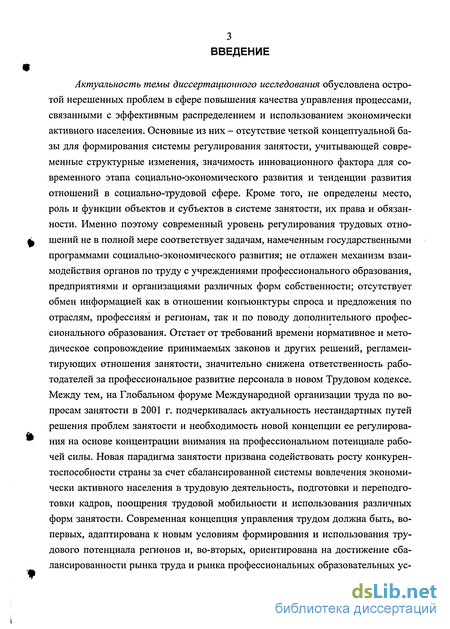 3
ВВЕДЕНИЕ

Актуальность темы диссертационного исследования обусловлена остротой нерешенных проблем в сфере повышения качества управления процессами, связанными с эффективным распределением и использованием экономически активного населения. Основные из них – отсутствие четкой концептуальной базы для формирования системы регулирования занятости, учитывающей современные структурные изменения, значимость инновационного фактора для современного этапа социально-экономического развития и тенденции развития отношений в социально-трудовой сфере. Кроме того, не определены место, роль и функции объектов и субъектов в системе занятости, их права и обязанности. Именно поэтому современный уровень регулирования трудовых отношений не в полной мере соответствует задачам, намеченным государственными программами социально-экономического развития; не отлажен механизм взаимодействия органов по труду с учреждениями профессионального образования, предприятиями и организациями различных форм собственности; отсутствует обмен информацией как в отношении конъюнктуры спроса и предложения по отраслям, профессиям и регионам, так и по поводу дополнительного профессионального образования. Отстает от требований времени нормативное и методическое сопровождение принимаемых законов и других решений, регламентирующих отношения занятости, значительно снижена ответственность работодателей за профессиональное развитие персонала в новом Трудовом кодексе. Между тем, на Глобальном форуме Международной организации труда по вопросам занятости в 2001 г. подчеркивалась актуальность нестандартных путей решения проблем занятости и необходимость новой концепции ее регулирования на основе концентрации внимания на профессиональном потенциале рабочей силы. Новая парадигма занятости призвана содействовать росту конкурентоспособности страны за счет сбалансированной системы вовлечения экономически активного населения в трудовую деятельность, подготовки и переподготовки кадров, поощрения трудовой мобильности и использования различных форм занятости. Современная концепция управления трудом должна быть, во-первых, адаптирована к новым условиям формирования и использования трудового потенциала регионов и, во-вторых, ориентирована на достижение сбалансированности рынка труда и рынка профессиональных образовательных ус-

dsLib.net
библиотека диссертаций